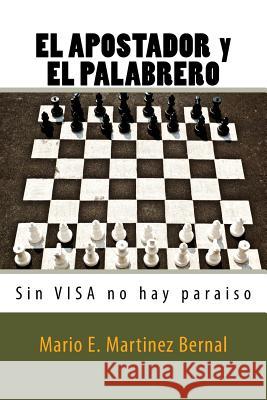 EL APOSTADOR y EL PALABRERO

Sin VISA no hay paraiso

Mario E. Martinez Bernal

Kraina Książek